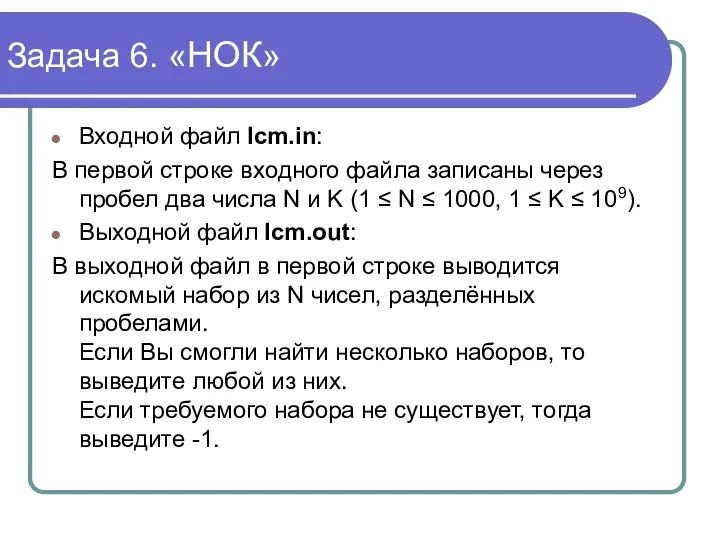 Задача 6. «НОК»

Входной файл lcm.in:

В первой строке входного файла записаны через пробел два числа N и K ($1 \le N \le 1000$, $1 \le K \le 10^9$).

Выходной файл lcm.out:

В выходной файл в первой строке выводится искомый набор из N чисел, разделённых пробелами.
Если Вы смогли найти несколько наборов, то выведите любой из них.
Если требуемого набора не существует, тогда выведите -1.